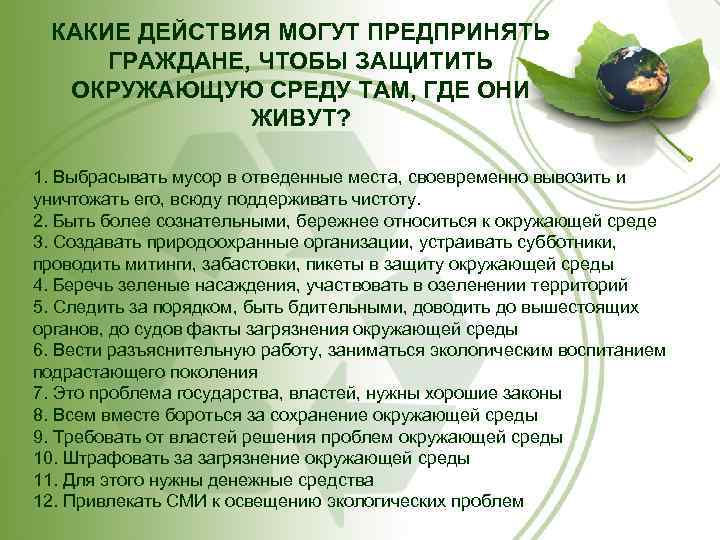 КАКИЕ ДЕЙСТВИЯ МОГУТ ПРЕДПРИНЯТЬ ГРАЖДАНЕ, ЧТОБЫ ЗАЩИТИТЬ ОКРУЖАЮЩУЮ СРЕДУ ТАМ, ГДЕ ОНИ ЖИВУТ?

1. Выбрасывать мусор в отведенные места, своевременно вывозить и уничтожать его, всюду поддерживать чистоту.
2. Быть более сознательными, бережнее относиться к окружающей среде
3. Создавать природоохранные организации, устраивать субботники, проводить митинги, забастовки, пикеты в защиту окружающей среды
4. Беречь зеленые насаждения, участвовать в озеленении территорий
5. Следить за порядком, быть бдительными, доводить до вышестоящих органов, до судов факты загрязнения окружающей среды
6. Вести разъяснительную работу, заниматься экологическим воспитанием подрастающего поколения
7. Это проблема государства, властей, нужны хорошие законы
8. Всем вместе бороться за сохранение окружающей среды
9. Требовать от властей решения проблем окружающей среды
10. Штрафовать за загрязнение окружающей среды
11. Для этого нужны денежные средства
12. Привлекать СМИ к освещению экологических проблем